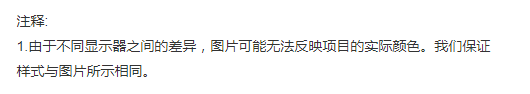 注释:
1.由于不同显示器之间的差异，图片可能无法反映项目的实际颜色。我们保证样式与图片所示相同。